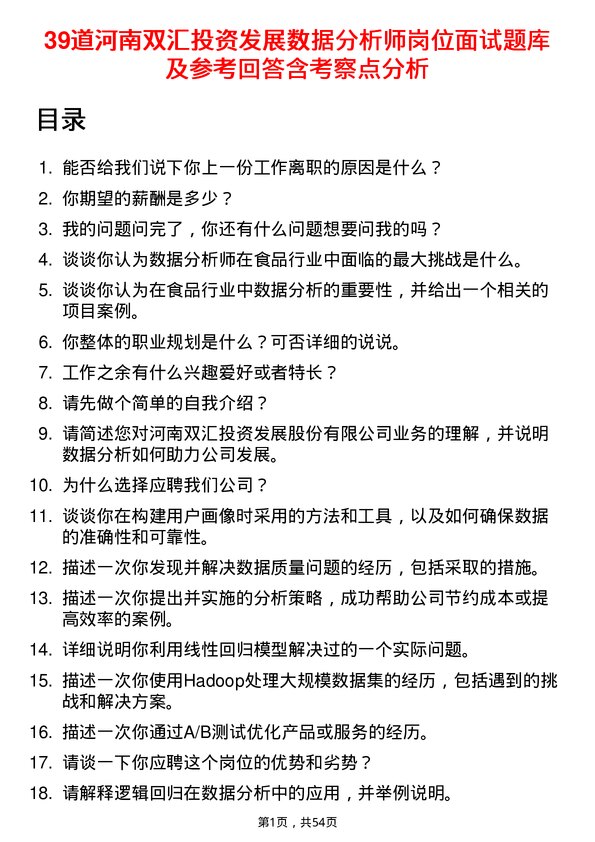 39道河南双汇投资发展数据分析师岗位面试题库及参考回答含考察点分析

目录

1. 能否给我们说下你上一份工作离职的原因是什么？
2. 你期望的薪酬是多少？
3. 我的问题问完了，你还有什么问题想要问我的吗？
4. 谈谈你认为数据分析师在食品行业中面临的最大挑战是什么。
5. 谈谈你认为在食品行业中数据分析的重要性，并给出一个相关的项目案例。
6. 你整体的职业规划是什么？可否详细的说说。
7. 工作之余有什么兴趣爱好或者特长？
8. 请先做个简单的自我介绍？
9. 请简述您对河南双汇投资发展股份有限公司业务的理解，并说明数据分析如何助力公司发展。
10. 为什么选择应聘我们公司？
11. 谈谈你在构建用户画像时采用的方法和工具，以及如何确保数据的准确性和可靠性。
12. 描述一次你发现并解决数据质量问题的经历，包括采取的措施。
13. 描述一次你提出并实施的分析策略，成功帮助公司节约成本或提高效率的案例。
14. 详细说明你利用线性回归模型解决过的一个实际问题。
15. 描述一次你使用Hadoop处理大规模数据集的经历，包括遇到的挑战和解决方案。
16. 描述一次你通过A/B测试优化产品或服务的经历。
17. 请谈一下你应聘这个岗位的优势和劣势？
18. 请解释逻辑回归在数据分析中的应用，并举例说明。

第1页，共54页